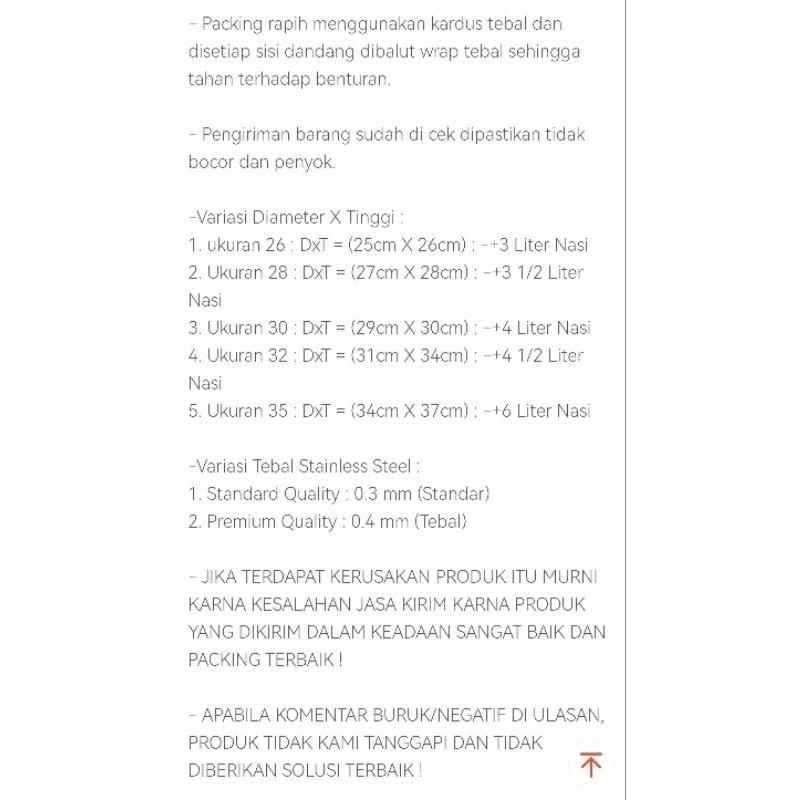 - Packing rapih menggunakan kardus tebal dan disetiap sisi dandang dibalut wrap tebal sehingga tahan terhadap benturan.

- Pengiriman barang sudah di cek dipastikan tidak bocor dan penyok.

-Variasi Diameter X Tinggi :
1. ukuran 26 : DxT = (25cm X 26cm) : -+3 Liter Nasi
2. Ukuran 28 : DxT = (27cm X 28cm) : -+3 1/2 Liter Nasi
3. Ukuran 30 : DxT = (29cm X 30cm) : -+4 Liter Nasi
4. Ukuran 32 : DxT = (31cm X 34cm) : -+4 1/2 Liter Nasi
5. Ukuran 35 : DxT = (34cm X 37cm) : -+6 Liter Nasi

-Variasi Tebal Stainless Steel :
1. Standard Quality : 0.3 mm (Standar)
2. Premium Quality : 0.4 mm (Tebal)

- JIKA TERDAPAT KERUSAKAN PRODUK ITU MURNI KARNA KESALAHAN JASA KIRIM KARNA PRODUK YANG DIKIRIM DALAM KEADAAN SANGAT BAIK DAN PACKING TERBAIK !

- APABILA KOMENTAR BURUK/NEGATIF DI ULASAN, PRODUK TIDAK KAMI TANGGAPI DAN TIDAK DIBERIKAN SOLUSI TERBAIK !